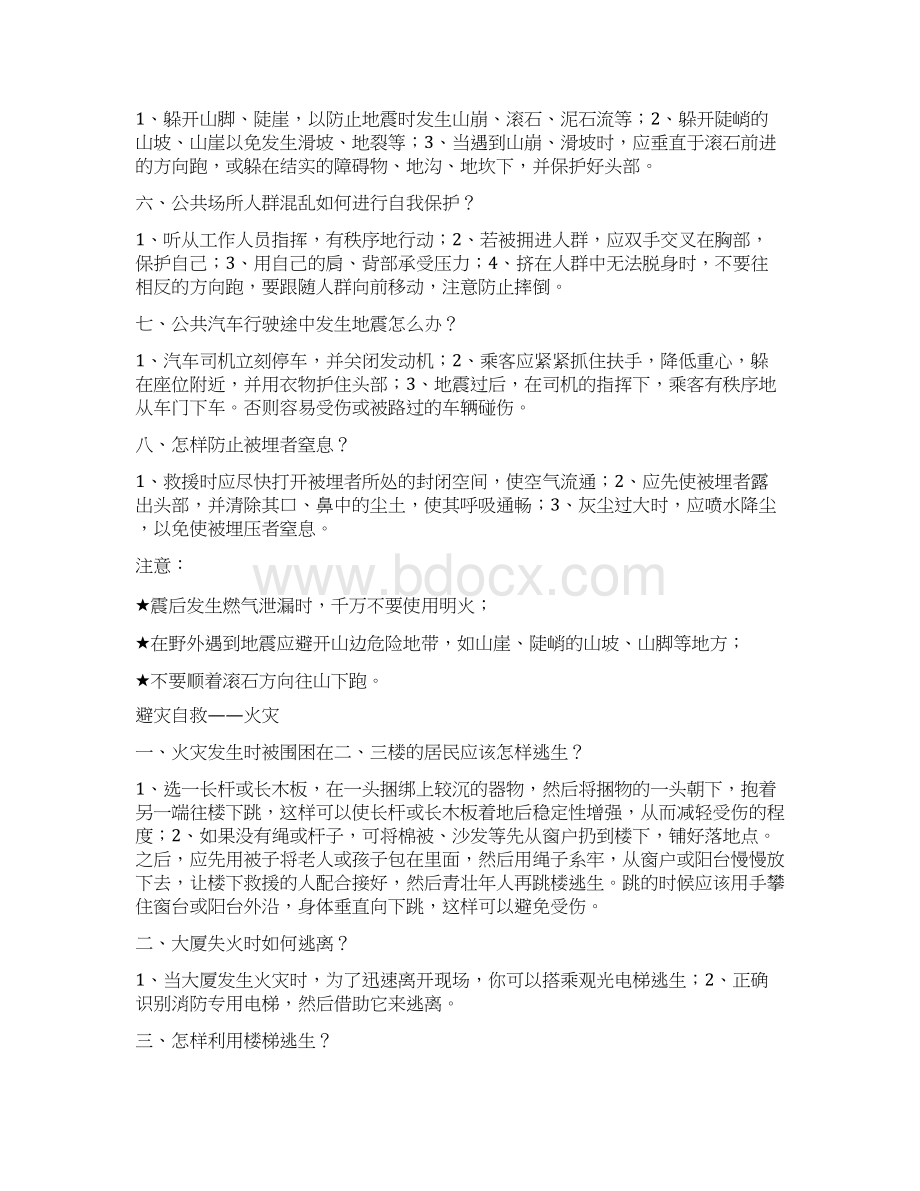 1、躲开山脚、陡崖，以防止地震时发生山崩、滚石、泥石流等；2、躲开陡峭的山坡、山崖以免发生滑坡、地裂等；3、当遇到山崩、滑坡时，应垂直于滚石前进的方向跑，或躲在结实的障碍物、地沟、地坎下，并保护好头部。

六、公共场所人群混乱如何进行自我保护？

1、听从工作人员指挥，有秩序地行动；2、若被拥进人群，应双手交叉在胸部，保护自己；3、用自己的肩、背部承受压力；4、挤在人群中无法脱身时，不要往相反的方向跑，要跟随人群向前移动，注意防止摔倒。

七、公共汽车行驶途中发生地震怎么办？

1、汽车司机立刻停车，并关闭发动机；2、乘客应紧紧抓住扶手，降低重心，躲在座位附近，并用衣物护住头部；3、地震过后，在司机的指挥下，乘客有秩序地从车门下车。否则容易受伤或被路过的车辆碰伤。

八、怎样防止被埋者窒息？

1、救援时应尽快打开被埋者所处的封闭空间，使空气流通；2、应先使被埋者露出头部，并清除其口、鼻中的尘土，使其呼吸通畅；3、灰尘过大时，应喷水降尘，以免使被埋压者窒息。

注意：

★震后发生燃气泄漏时，千万不要使用明火；

★在野外遇到地震应避开山边危险地带，如山崖、陡峭的山坡、山脚等地方；

★不要顺着滚石方向往山下跑。

避灾自救——火灾

一、火灾发生时被围困在二、三楼的居民应该怎样逃生？

1、选一长杆或长木板，在一头捆绑上较沉的器物，然后将捆物的一头朝下，抱着另一端往楼下跳，这样可以使长杆或长木板着地后稳定性增强，从而减轻受伤的程度；2、如果没有绳或杆子，可将棉被、沙发等先从窗户扔到楼下，铺好落地点。之后，应先用被子将老人或孩子包在里面，然后用绳子系牢，从窗户或阳台慢慢放下去，让楼下救援的人配合接好，然后青壮年人再跳楼逃生。跳的时候应该用手攀住窗台或阳台外沿，身体垂直向下跳，这样可以避免受伤。

二、大厦失火时如何逃离？

1、当大厦发生火灾时，为了迅速离开现场，你可以搭乘观光电梯逃生；2、正确识别消防专用电梯，然后借助它来逃离。

三、怎样利用楼梯逃生？

www.bdocx.com